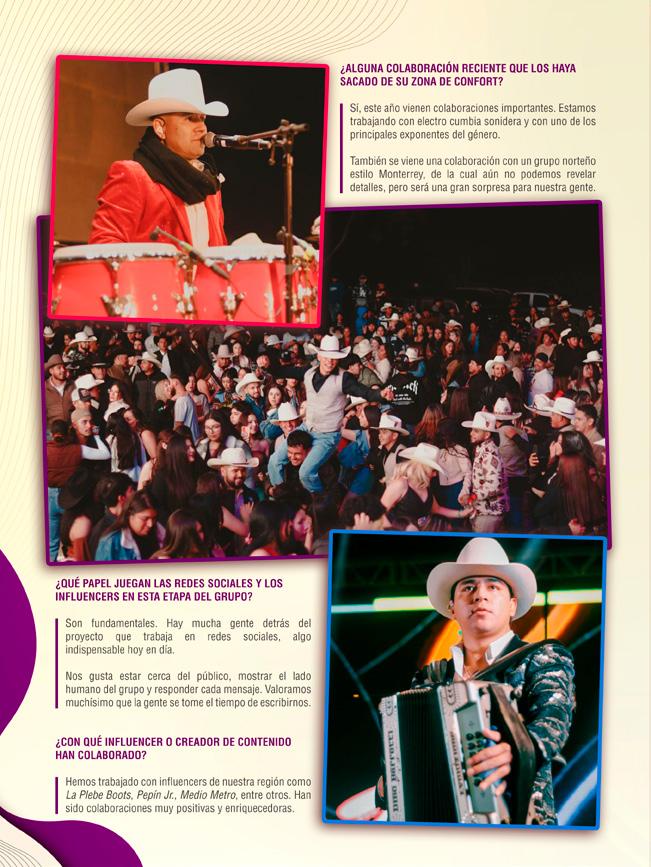 ¿ALGUNA COLABORACIÓN RECIENTE QUE LOS HAYA SACADO DE SU ZONA DE CONFORT?

Sí, este año vienen colaboraciones importantes. Estamos trabajando con electro cumbia sonidera y con uno de los principales exponentes del género.

También se viene una colaboración con un grupo norteño estilo Monterrey, de la cual aún no podemos revelar detalles, pero será una gran sorpresa para nuestra gente.

¿QUÉ PAPEL JUEGAN LAS REDES SOCIALES Y LOS INFLUENCERS EN ESTA ETAPA DEL GRUPO?

Son fundamentales. Hay mucha gente detrás del proyecto que trabaja en redes sociales, algo indispensable hoy en día.

Nos gusta estar cerca del público, mostrar el lado humano del grupo y responder cada mensaje. Valoramos muchísimo que la gente se tome el tiempo de escribirnos.

¿CON QUÉ INFLUENCER O CREADOR DE CONTENIDO HAN COLABORADO?

Hemos trabajado con influencers de nuestra región como La Plebe Boots, Pepín Jr., Medio Metro, entre otros. Han sido colaboraciones muy positivas y enriquecedoras.